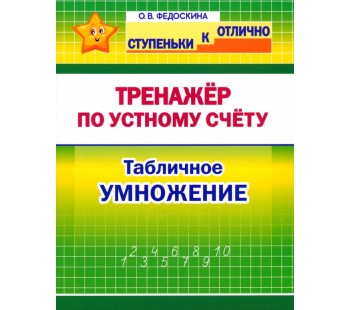 О. В. ФЕДОСКИНА

СТУПЕНЬКИ К ОТЛИЧНО

ТРЕНАЖЁР ПО УСТНОМУ СЧЁТУ

Табличное УМНОЖЕНИЕ

1 2 3 4 5 6 7 8 9 10